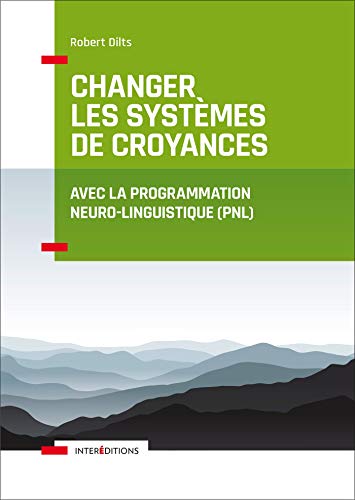 Robert Dilts

CHANGER LES SYSTÈMES DE CROYANCES

AVEC LA PROGRAMMATION NEURO-LINGUISTIQUE (PNL)

INTERÉDITIONS